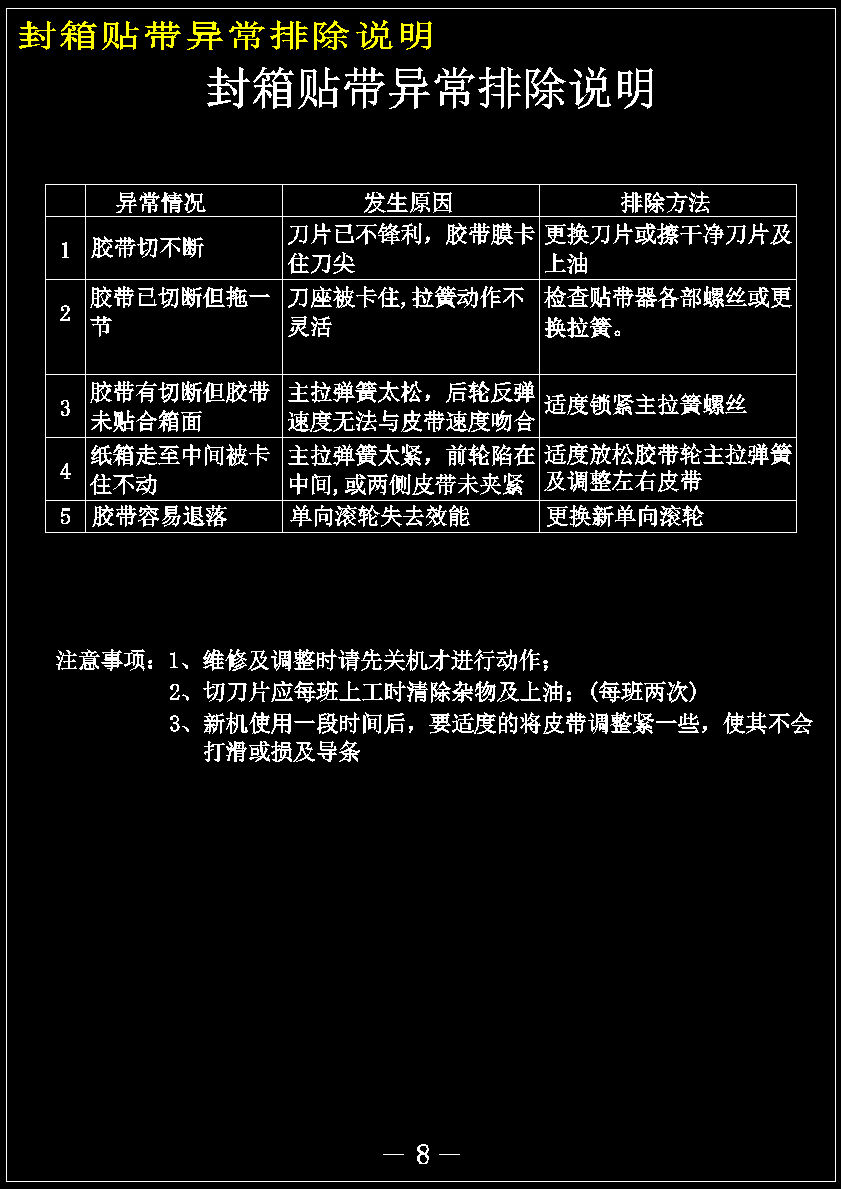 封箱贴带异常排除说明

封箱贴带异常排除说明

| | 异常情况 | 发生原因 | 排除方法 |
|---|---|---|---|
| 1 | 胶带切不断 | 刀片已不锋利，胶带膜卡住刀尖 | 更换刀片或擦干净刀片及上油 |
| 2 | 胶带已切断但拖一节 | 刀座被卡住,拉簧动作不灵活 | 检查贴带器各部螺丝或更换拉簧。 |
| 3 | 胶带有切断但胶带未贴合箱面 | 主拉弹簧太松，后轮反弹速度无法与皮带速度吻合 | 适度锁紧主拉簧螺丝 |
| 4 | 纸箱走至中间被卡住不动 | 主拉弹簧太紧，前轮陷在中间,或两侧皮带未夹紧 | 适度放松胶带轮主拉弹簧及调整左右皮带 |
| 5 | 胶带容易退落 | 单向滚轮失去效能 | 更换新单向滚轮 |

注意事项：1、维修及调整时请先关机才进行动作；
2、切刀片应每班上工时清除杂物及上油；(每班两次)
3、新机使用一段时间后，要适度的将皮带调整紧一些，使其不会打滑或损及导条

— 8 —